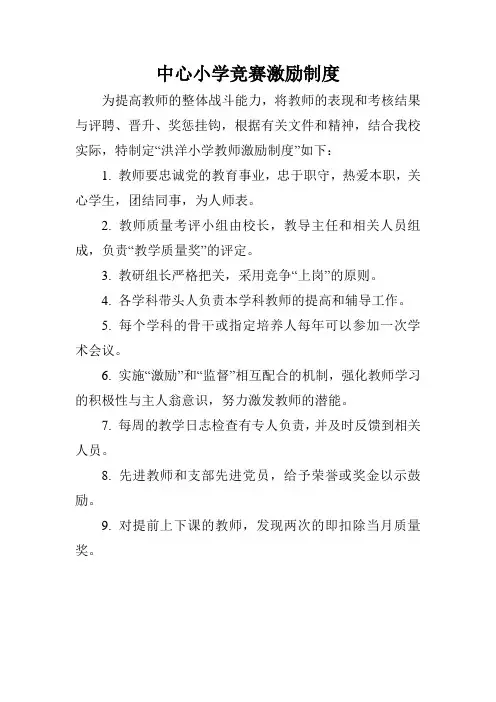 中心小学竞赛激励制度

为提高教师的整体战斗能力，将教师的表现和考核结果与评聘、晋升、奖惩挂钩，根据有关文件和精神，结合我校实际，特制定“洪洋小学教师激励制度”如下：

1. 教师要忠诚党的教育事业，忠于职守，热爱本职，关心学生，团结同事，为人师表。

2. 教师质量考评小组由校长，教导主任和相关人员组成，负责“教学质量奖”的评定。

3. 教研组长严格把关，采用竞争“上岗”的原则。

4. 各学科带头人负责本学科教师的提高和辅导工作。

5. 每个学科的骨干或指定培养人每年可以参加一次学术会议。

6. 实施“激励”和“监督”相互配合的机制，强化教师学习的积极性与主人翁意识，努力激发教师的潜能。

7. 每周的教学日志检查有专人负责，并及时反馈到相关人员。

8. 先进教师和支部先进党员，给予荣誉或奖金以示鼓励。

9. 对提前上下课的教师，发现两次的即扣除当月质量奖。